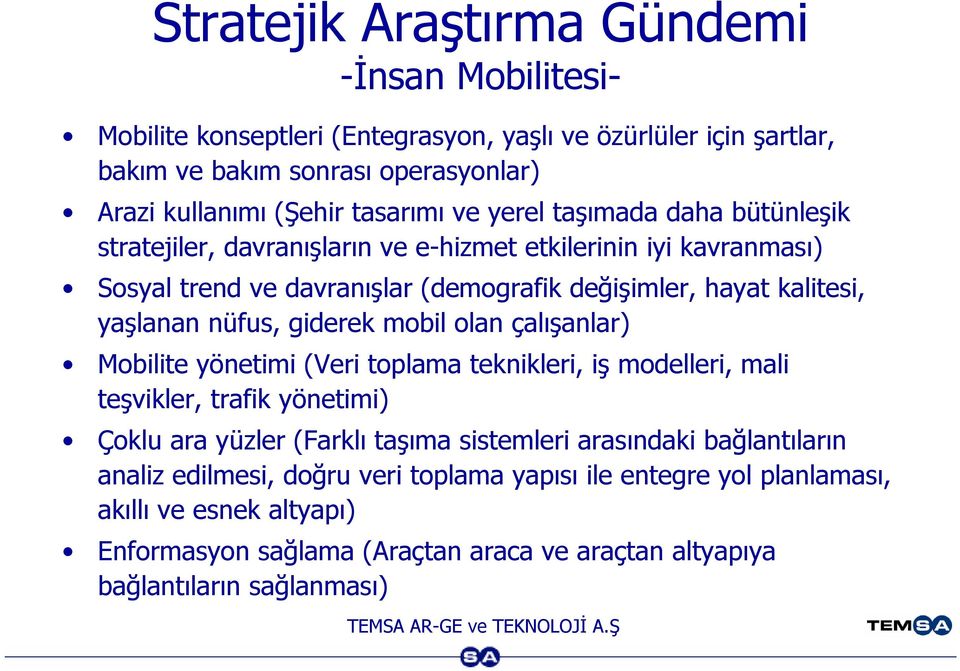 Stratejik Araştırma Gündemi
-İnsan Mobilitesi-

• Mobilite konseptleri (Entegrasyon, yaşlı ve özürlüler için şartlar, bakım ve bakım sonrası operasyonlar)
• Arazi kullanımı (Şehir tasarımı ve yerel taşımada daha bütünleşik stratejiler, davranışların ve e-hizmet etkilerinin iyi kavranması)
• Sosyal trend ve davranışlar (demografik değişimler, hayat kalitesi, yaşlanan nüfus, giderek mobil olan çalışanlar)
• Mobilite yönetimi (Veri toplama teknikleri, iş modelleri, mali teşvikler, trafik yönetimi)
• Çoklu ara yüzler (Farklı taşıma sistemleri arasındaki bağlantıların analiz edilmesi, doğru veri toplama yapısı ile entegre yol planlaması, akıllı ve esnek altyapı)
• Enformasyon sağlama (Araçtan araca ve araçtan altyapıya bağlantıların sağlanması)

TEMSA AR-GE ve TEKNOLOJİ A.Ş

TEMSA

SA